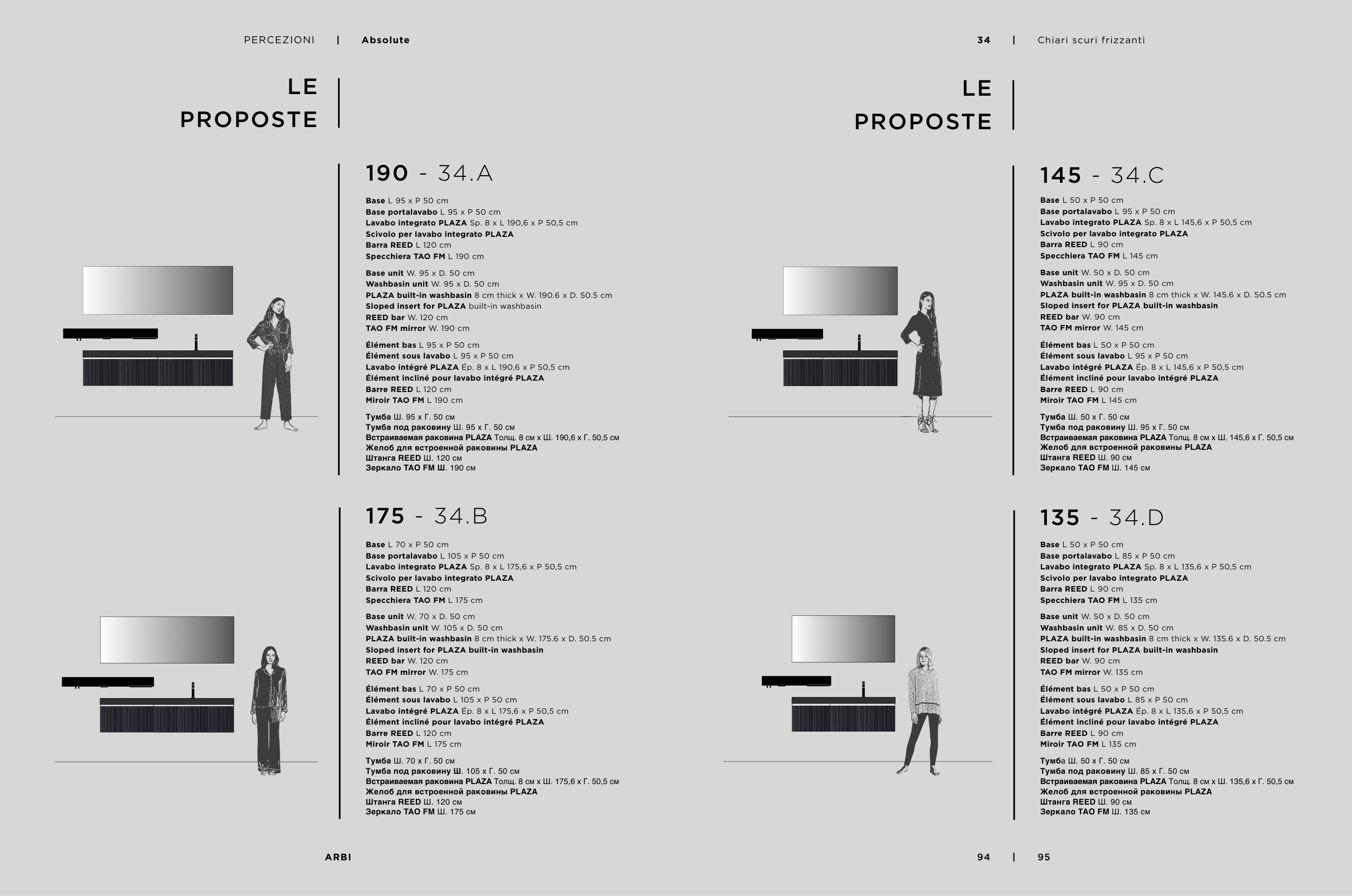 PERCEZIONI | Absolute

LE PROPOSTE

190 - 34.A

Base L 95 x P 50 cm
Base portalavabo L 95 x P 50 cm
Lavabo integrato PLAZA Sp. 8 x L 190,6 x P 50,5 cm
Scivolo per lavabo integrato PLAZA
Barra REED L 120 cm
Specchiera TAO FM L 190 cm

Base unit W. 95 x D. 50 cm
Washbasin unit W. 95 x D. 50 cm
PLAZA built-in washbasin 8 cm thick x W. 190.6 x D. 50.5 cm
Sloped insert for PLAZA built-in washbasin
REED bar W. 120 cm
TAO FM mirror W. 190 cm

Élément bas L 95 x P 50 cm
Élément sous lavabo L 95 x P 50 cm
Lavabo intégré PLAZA Ép. 8 x L 190,6 x P 50,5 cm
Élément incliné pour lavabo intégré PLAZA
Barre REED L 120 cm
Miroir TAO FM L 190 cm

Тумба Ш. 95 x Г. 50 см
Тумба под раковину Ш. 95 x Г. 50 см
Встраиваемая раковина PLAZA Толщ. 8 см x Ш. 190,6 x Г. 50,5 см
Желоб для встроенной раковины PLAZA
Штанга REED Ш. 120 см
Зеркало TAO FM Ш. 190 см

175 - 34.B

Base L 70 x P 50 cm
Base portalavabo L 105 x P 50 cm
Lavabo integrato PLAZA Sp. 8 x L 175,6 x P 50,5 cm
Scivolo per lavabo integrato PLAZA
Barra REED L 120 cm
Specchiera TAO FM L 175 cm

Base unit W. 70 x D. 50 cm
Washbasin unit W. 105 x D. 50 cm
PLAZA built-in washbasin 8 cm thick x W. 175.6 x D. 50.5 cm
Sloped insert for PLAZA built-in washbasin
REED bar W. 120 cm
TAO FM mirror W. 175 cm

Élément bas L 70 x P 50 cm
Élément sous lavabo L 105 x P 50 cm
Lavabo intégré PLAZA Ép. 8 x L 175,6 x P 50,5 cm
Élément incliné pour lavabo intégré PLAZA
Barre REED L 120 cm
Miroir TAO FM L 175 cm

Тумба Ш. 70 x Г. 50 см
Тумба под раковину Ш. 105 x Г. 50 см
Встраиваемая раковина PLAZA Толщ. 8 см x Ш. 175,6 x Г. 50,5 см
Желоб для встроенной раковины PLAZA
Штанга REED Ш. 120 см
Зеркало TAO FM Ш. 175 см

ARBI

34 | Chiari scuri frizzanti

LE PROPOSTE

145 - 34.C

Base L 50 x P 50 cm
Base portalavabo L 95 x P 50 cm
Lavabo integrato PLAZA Sp. 8 x L 145,6 x P 50,5 cm
Scivolo per lavabo integrato PLAZA
Barra REED L 90 cm
Specchiera TAO FM L 145 cm

Base unit W. 50 x D. 50 cm
Washbasin unit W. 95 x D. 50 cm
PLAZA built-in washbasin 8 cm thick x W. 145.6 x D. 50.5 cm
Sloped insert for PLAZA built-in washbasin
REED bar W. 90 cm
TAO FM mirror W. 145 cm

Élément bas L 50 x P 50 cm
Élément sous lavabo L 95 x P 50 cm
Lavabo intégré PLAZA Ép. 8 x L 145,6 x P 50,5 cm
Élément incliné pour lavabo intégré PLAZA
Barre REED L 90 cm
Miroir TAO FM L 145 cm

Тумба Ш. 50 x Г. 50 см
Тумба под раковину Ш. 95 x Г. 50 см
Встраиваемая раковина PLAZA Толщ. 8 см x Ш. 145,6 x Г. 50,5 см
Желоб для встроенной раковины PLAZA
Штанга REED Ш. 90 см
Зеркало TAO FM Ш. 145 см

135 - 34.D

Base L 50 x P 50 cm
Base portalavabo L 85 x P 50 cm
Lavabo integrato PLAZA Sp. 8 x L 135,6 x P 50,5 cm
Scivolo per lavabo integrato PLAZA
Barra REED L 90 cm
Specchiera TAO FM L 135 cm

Base unit W. 50 x D. 50 cm
Washbasin unit W. 85 x D. 50 cm
PLAZA built-in washbasin 8 cm thick x W. 135.6 x D. 50.5 cm
Sloped insert for PLAZA built-in washbasin
REED bar W. 90 cm
TAO FM mirror W. 135 cm

Élément bas L 50 x P 50 cm
Élément sous lavabo L 85 x P 50 cm
Lavabo intégré PLAZA Ép. 8 x L 135,6 x P 50,5 cm
Élément incliné pour lavabo intégré PLAZA
Barre REED L 90 cm
Miroir TAO FM L 135 cm

Тумба Ш. 50 x Г. 50 см
Тумба под раковину Ш. 85 x Г. 50 см
Встраиваемая раковина PLAZA Толщ. 8 см x Ш. 135,6 x Г. 50,5 см
Желоб для встроенной раковины PLAZA
Штанга REED Ш. 90 см
Зеркало TAO FM Ш. 135 см

94 | 95